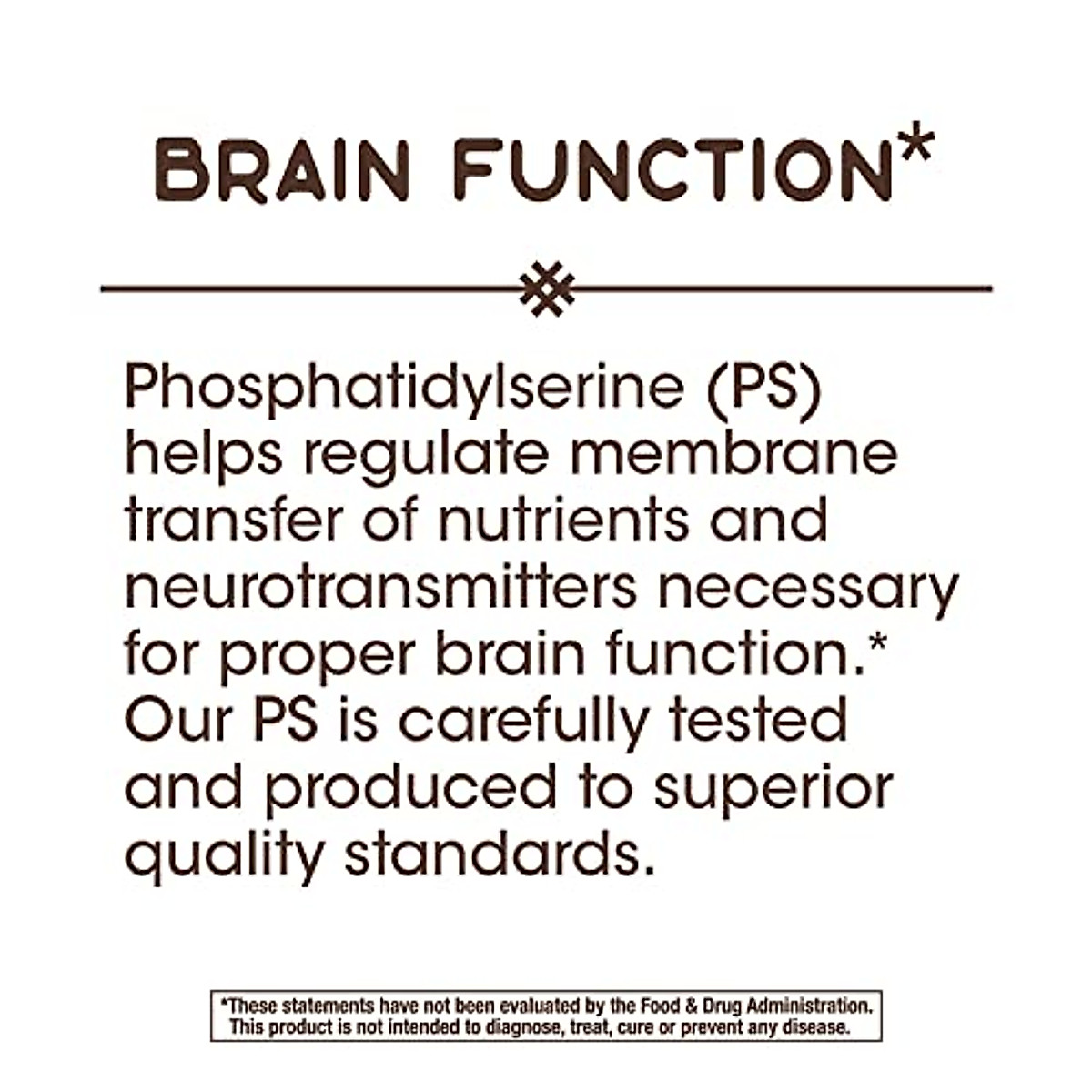 BRAIN FUNCTION*

Phosphatidylserine (PS) helps regulate membrane transfer of nutrients and neurotransmitters necessary for proper brain function.* Our PS is carefully tested and produced to superior quality standards.

*These statements have not been evaluated by the Food & Drug Administration. This product is not intended to diagnose, treat, cure or prevent any disease.